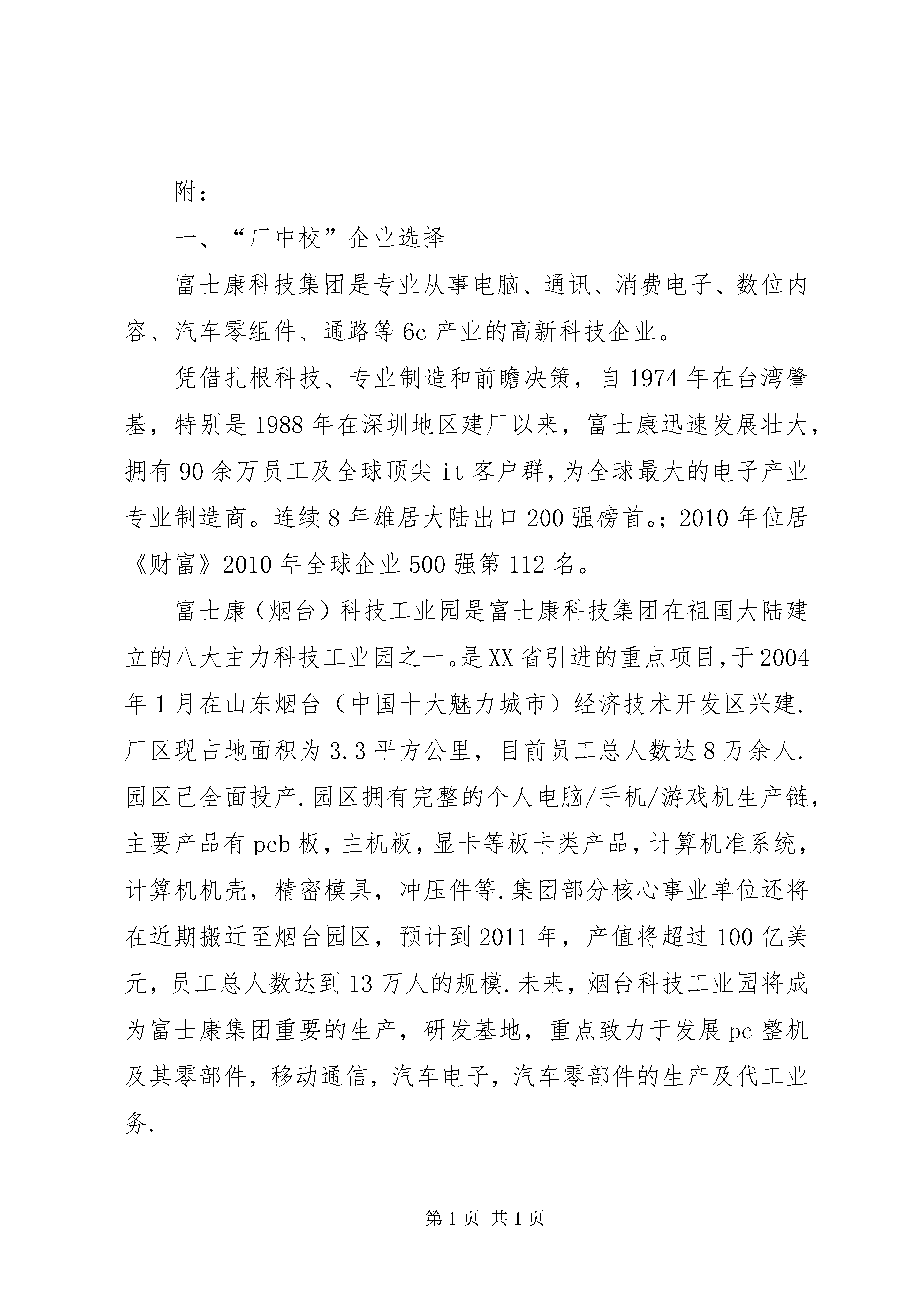 附：

一、“厂中校”企业选择

富士康科技集团是专业从事电脑、通讯、消费电子、数位内容、汽车零组件、通路等6c产业的高新科技企业。

凭借扎根科技、专业制造和前瞻决策，自1974年在台湾肇基，特别是1988年在深圳地区建厂以来，富士康迅速发展壮大，拥有90余万员工及全球顶尖it客户群，为全球最大的电子产业专业制造商。连续8年雄居大陆出口200强榜首。；2010年位居《财富》2010年全球企业500强第112名。

富士康（烟台）科技工业园是富士康科技集团在祖国大陆建立的八大主力科技工业园之一。是XX省引进的重点项目，于2004年1月在山东烟台（中国十大魅力城市）经济技术开发区兴建.厂区现占地面积为3.3平方公里，目前员工总人数达8万余人.园区已全面投产.园区拥有完整的个人电脑/手机/游戏机生产链，主要产品有pcb板，主机板，显卡等板卡类产品，计算机准系统，计算机机壳，精密模具，冲压件等.集团部分核心事业单位还将在近期搬迁至烟台园区，预计到2011年，产值将超过100亿美元，员工总人数达到13万人的规模.未来，烟台科技工业园将成为富士康集团重要的生产，研发基地，重点致力于发展pc整机及其零部件，移动通信，汽车电子，汽车零部件的生产及代工业务.

第1页 共1页